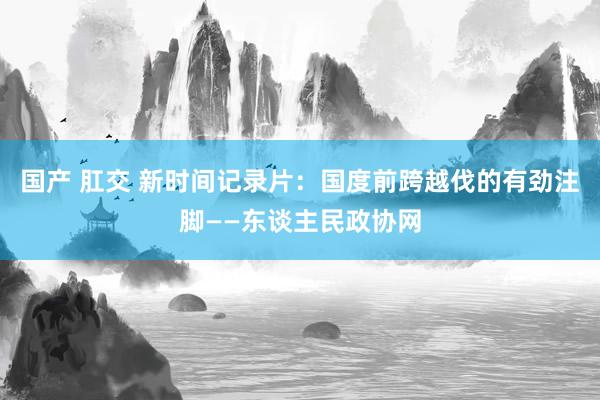 国产 肛交 新时间记录片：国度前跨越伐的有劲注脚——东谈主民政协网